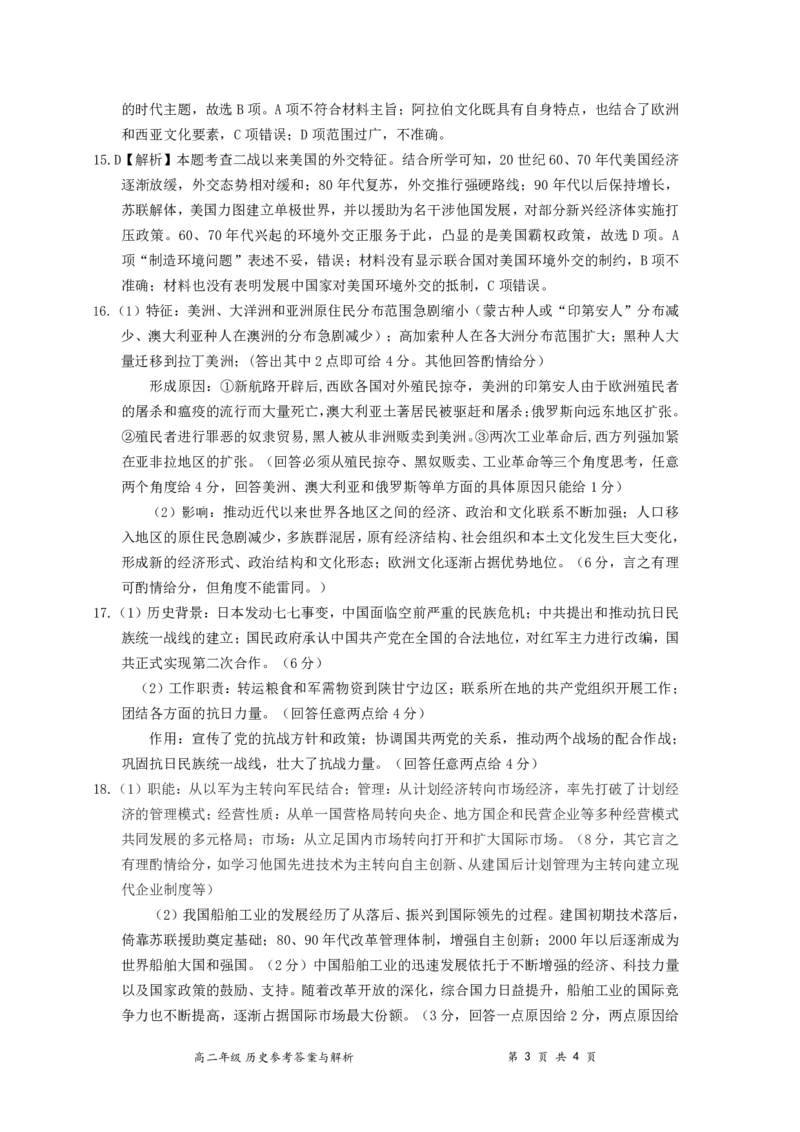 的时代主题，故选B项。A项不符合材料主旨；阿拉伯文化既具有自身特点，也结合了欧洲和西亚文化要素，C项错误；D项范围过广，不准确。

15.D【解析】本题考查二战以来美国的外交特征。结合所学可知，20世纪60、70年代美国经济逐渐放缓，外交态势相对缓和；80年代复苏，外交推行强硬路线；90年代以后保持增长，苏联解体，美国力图建立单极世界，并以援助为名干涉他国发展，对部分新兴经济体实施打压政策。60、70年代兴起的环境外交正服务于此，凸显的是美国霸权政策，故选D项。A项“制造环境问题”表述不妥，错误；材料没有显示联合国对美国环境外交的制约，B项不准确；材料也没有表明发展中国家对美国环境外交的抵制，C项错误。

16.（1）特征：美洲、大洋洲和亚洲原住民分布范围急剧缩小（蒙古种人或“印第安人”分布减少、澳大利亚种人在澳洲的分布急剧减少）；高加索种人在各大洲分布范围扩大；黑种人大量迁移到拉丁美洲；（答出其中2点即可给4分。其他回答酌情给分）

形成原因：①新航路开辟后，西欧各国对外殖民掠夺，美洲的印第安人由于欧洲殖民者的屠杀和瘟疫的流行而大量死亡，澳大利亚土著居民被驱赶和屠杀；俄罗斯向远东地区扩张。②殖民者进行罪恶的奴隶贸易，黑人被从非洲贩卖到美洲。③两次工业革命后，西方列强加紧在亚非拉地区的扩张。（回答必须从殖民掠夺、黑奴贩卖、工业革命等三个角度思考，任意两个角度给4分，回答美洲、澳大利亚和俄罗斯等单方面的具体原因只能给1分）

（2）影响：推动近代以来世界各地区之间的经济、政治和文化联系不断加强；人口移入地区的原住民急剧减少，多族群混居，原有经济结构、社会组织和本土文化发生巨大变化，形成新的经济形式、政治结构和文化形态；欧洲文化逐渐占据优势地位。（6分，言之有理可酌情给分，但角度不能雷同。）

17.（1）历史背景：日本发动七七事变，中国面临空前严重的民族危机；中共提出和推动抗日民族统一战线的建立；国民政府承认中国共产党在全国的合法地位，对红军主力进行改编，国共正式实现第二次合作。（6分）

（2）工作职责：转运粮食和军需物资到陕甘宁边区；联系所在地的共产党组织开展工作；团结各方面的抗日力量。（回答任意两点给4分）

作用：宣传了党的抗战方针和政策；协调国共两党的关系，推动两个战场的配合作战；巩固抗日民族统一战线，壮大了抗战力量。（回答任意两点给4分）

18.（1）职能：从以军为主转向军民结合；管理：从计划经济转向市场经济，率先打破了计划经济的管理模式；经营性质：从单一国营格局转向央企、地方国企和民营企业等多种经营模式共同发展的多元格局；市场：从立足国内市场转向打开和扩大国际市场。（8分，其它言之有理酌情给分，如学习他国先进技术为主转向自主创新、从建国后计划管理为主转向建立现代企业制度等）

（2）我国船舶工业的发展经历了从落后、振兴到国际领先的过程。建国初期技术落后，倚靠苏联援助奠定基础；80、90年代改革管理体制，增强自主创新；2000年以后逐渐成为世界船舶大国和强国。（2分）中国船舶工业的迅速发展依托于不断增强的经济、科技力量以及国家政策的鼓励、支持。随着改革开放的深化，综合国力日益提升，船舶工业的国际竞争力也不断提高，逐渐占据国际市场最大份额。（3分，回答一点原因给2分，两点原因给

高二年级 历史参考答案与解析 第3页 共4页